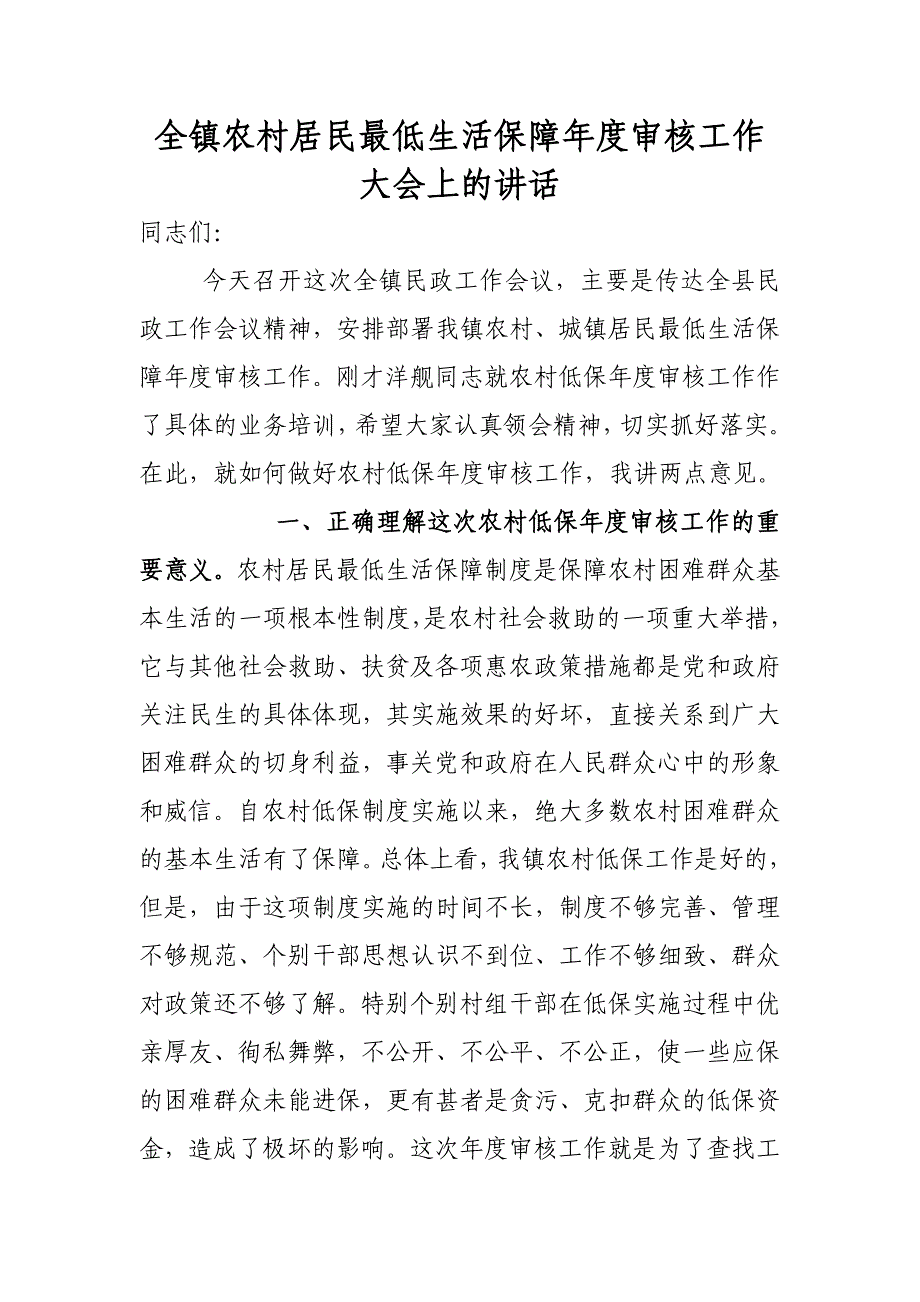 全镇农村居民最低生活保障年度审核工作大会上的讲话

同志们:

今天召开这次全镇民政工作会议，主要是传达全县民政工作会议精神，安排部署我镇农村、城镇居民最低生活保障年度审核工作。刚才洋舰同志就农村低保年度审核工作作了具体的业务培训，希望大家认真领会精神，切实抓好落实。在此，就如何做好农村低保年度审核工作，我讲两点意见。

一、正确理解这次农村低保年度审核工作的重要意义。农村居民最低生活保障制度是保障农村困难群众基本生活的一项根本性制度，是农村社会救助的一项重大举措，它与其他社会救助、扶贫及各项惠农政策措施都是党和政府关注民生的具体体现，其实施效果的好坏，直接关系到广大困难群众的切身利益，事关党和政府在人民群众心中的形象和威信。自农村低保制度实施以来，绝大多数农村困难群众的基本生活有了保障。总体上看，我镇农村低保工作是好的，但是，由于这项制度实施的时间不长，制度不够完善、管理不够规范、个别干部思想认识不到位、工作不够细致、群众对政策还不够了解。特别个别村组干部在低保实施过程中优亲厚友、徇私舞弊，不公开、不公平、不公正，使一些应保的困难群众未能进保，更有甚者是贪污、克扣群众的低保资金，造成了极坏的影响。这次年度审核工作就是为了查找工